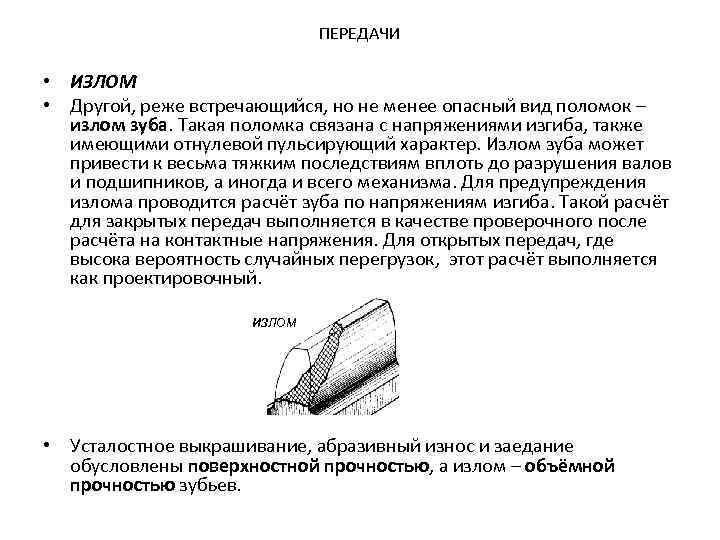 ПЕРЕДАЧИ

• ИЗЛОМ

• Другой, реже встречающийся, но не менее опасный вид поломок – излом зуба. Такая поломка связана с напряжениями изгиба, также имеющими отнулевой пульсирующий характер. Излом зуба может привести к весьма тяжким последствиям вплоть до разрушения валов и подшипников, а иногда и всего механизма. Для предупреждения излома проводится расчёт зуба по напряжениям изгиба. Такой расчёт для закрытых передач выполняется в качестве проверочного после расчёта на контактные напряжения. Для открытых передач, где высока вероятность случайных перегрузок, этот расчёт выполняется как проектировочный.

излом

• Усталостное выкрашивание, абразивный износ и заедание обусловлены поверхностной прочностью, а излом – объёмной прочностью зубьев.